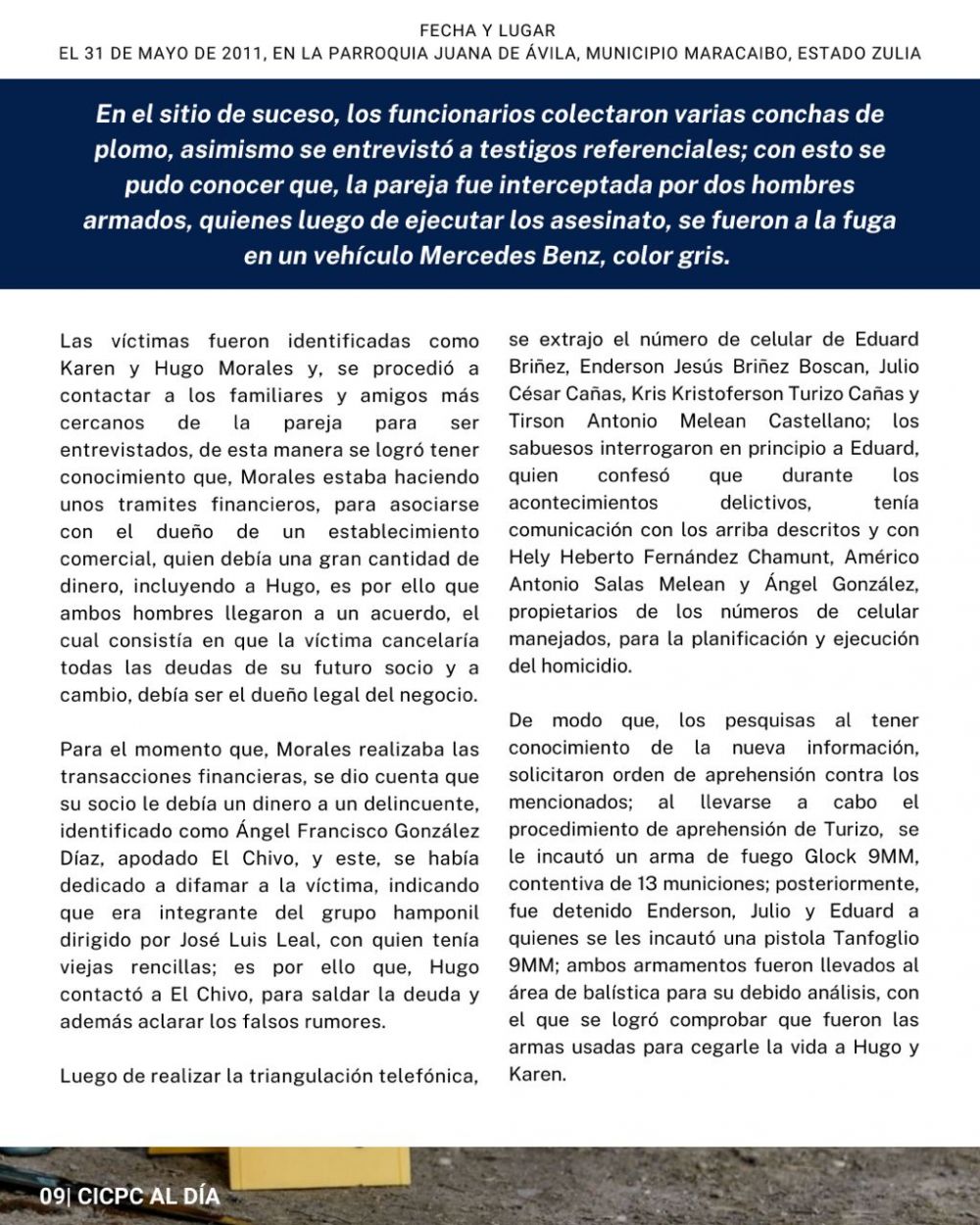 FECHA Y LUGAR
EL 31 DE MAYO DE 2011, EN LA PARROQUIA JUANA DE ÁVILA, MUNICIPIO MARACAIBO, ESTADO ZULIA

En el sitio de suceso, los funcionarios colectaron varias conchas de plomo, asimismo se entrevistó a testigos referenciales; con esto se pudo conocer que, la pareja fue interceptada por dos hombres armados, quienes luego de ejecutar los asesinato, se fueron a la fuga en un vehículo Mercedes Benz, color gris.

Las víctimas fueron identificadas como Karen y Hugo Morales y, se procedió a contactar a los familiares y amigos más cercanos de la pareja para ser entrevistados, de esta manera se logró tener conocimiento que, Morales estaba haciendo unos tramites financieros, para asociarse con el dueño de un establecimiento comercial, quien debía una gran cantidad de dinero, incluyendo a Hugo, es por ello que ambos hombres llegaron a un acuerdo, el cual consistía en que la víctima cancelaría todas las deudas de su futuro socio y a cambio, debía ser el dueño legal del negocio.

Para el momento que, Morales realizaba las transacciones financieras, se dio cuenta que su socio le debía un dinero a un delincuente, identificado como Ángel Francisco González Díaz, apodado El Chivo, y este, se había dedicado a difamar a la víctima, indicando que era integrante del grupo hamponil dirigido por José Luis Leal, con quien tenía viejas rencillas; es por ello que, Hugo contactó a El Chivo, para saldar la deuda y además aclarar los falsos rumores.

Luego de realizar la triangulación telefónica, se extrajo el número de celular de Eduard Briñez, Enderson Jesús Briñez Boscan, Julio César Cañas, Kris Kristoferson Turizo Cañas y Tirson Antonio Melean Castellano; los sabuesos interrogaron en principio a Eduard, quien confesó que durante los acontecimientos delictivos, tenía comunicación con los arriba descritos y con Hely Heberto Fernández Chamunt, Américo Antonio Salas Melean y Ángel González, propietarios de los números de celular manejados, para la planificación y ejecución del homicidio.

De modo que, los pesquisas al tener conocimiento de la nueva información, solicitaron orden de aprehensión contra los mencionados; al llevarse a cabo el procedimiento de aprehensión de Turizo, se le incautó un arma de fuego Glock 9MM, contentiva de 13 municiones; posteriormente, fue detenido Enderson, Julio y Eduard a quienes se les incautó una pistola Tanfoglio 9MM; ambos armamentos fueron llevados al área de balística para su debido análisis, con el que se logró comprobar que fueron las armas usadas para cegarle la vida a Hugo y Karen.

09| CICPC AL DÍA